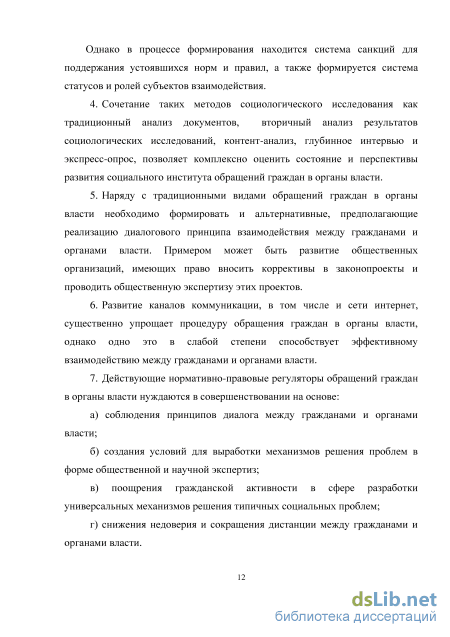 Однако в процессе формирования находится система санкций для поддержания устоявшихся норм и правил, а также формируется система статусов и ролей субъектов взаимодействия.

4. Сочетание таких методов социологического исследования как традиционный анализ документов, вторичный анализ результатов социологических исследований, контент-анализ, глубинное интервью и экспресс-опрос, позволяет комплексно оценить состояние и перспективы развития социального института обращений граждан в органы власти.

5. Наряду с традиционными видами обращений граждан в органы власти необходимо формировать и альтернативные, предполагающие реализацию диалогового принципа взаимодействия между гражданами и органами власти. Примером может быть развитие общественных организаций, имеющих право вносить коррективы в законопроекты и проводить общественную экспертизу этих проектов.

6. Развитие каналов коммуникации, в том числе и сети интернет, существенно упрощает процедуру обращения граждан в органы власти, однако одно это в слабой степени способствует эффективному взаимодействию между гражданами и органами власти.

7. Действующие нормативно-правовые регуляторы обращений граждан в органы власти нуждаются в совершенствовании на основе:

а) соблюдения принципов диалога между гражданами и органами власти;

б) создания условий для выработки механизмов решения проблем в форме общественной и научной экспертиз;

в) поощрения гражданской активности в сфере разработки универсальных механизмов решения типичных социальных проблем;

г) снижения недоверия и сокращения дистанции между гражданами и органами власти.

12

dsLib.net
библиотека диссертаций